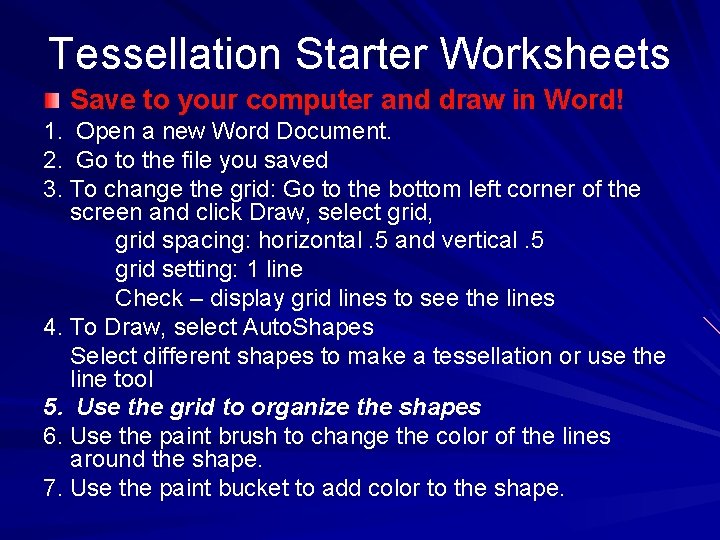 Tessellation Starter Worksheets

Save to your computer and draw in Word!

1. Open a new Word Document.
2. Go to the file you saved
3. To change the grid: Go to the bottom left corner of the screen and click Draw, select grid,
grid spacing: horizontal .5 and vertical .5
grid setting: 1 line
Check – display grid lines to see the lines
4. To Draw, select AutoShapes
Select different shapes to make a tessellation or use the line tool
5. Use the grid to organize the shapes
6. Use the paint brush to change the color of the lines around the shape.
7. Use the paint bucket to add color to the shape.